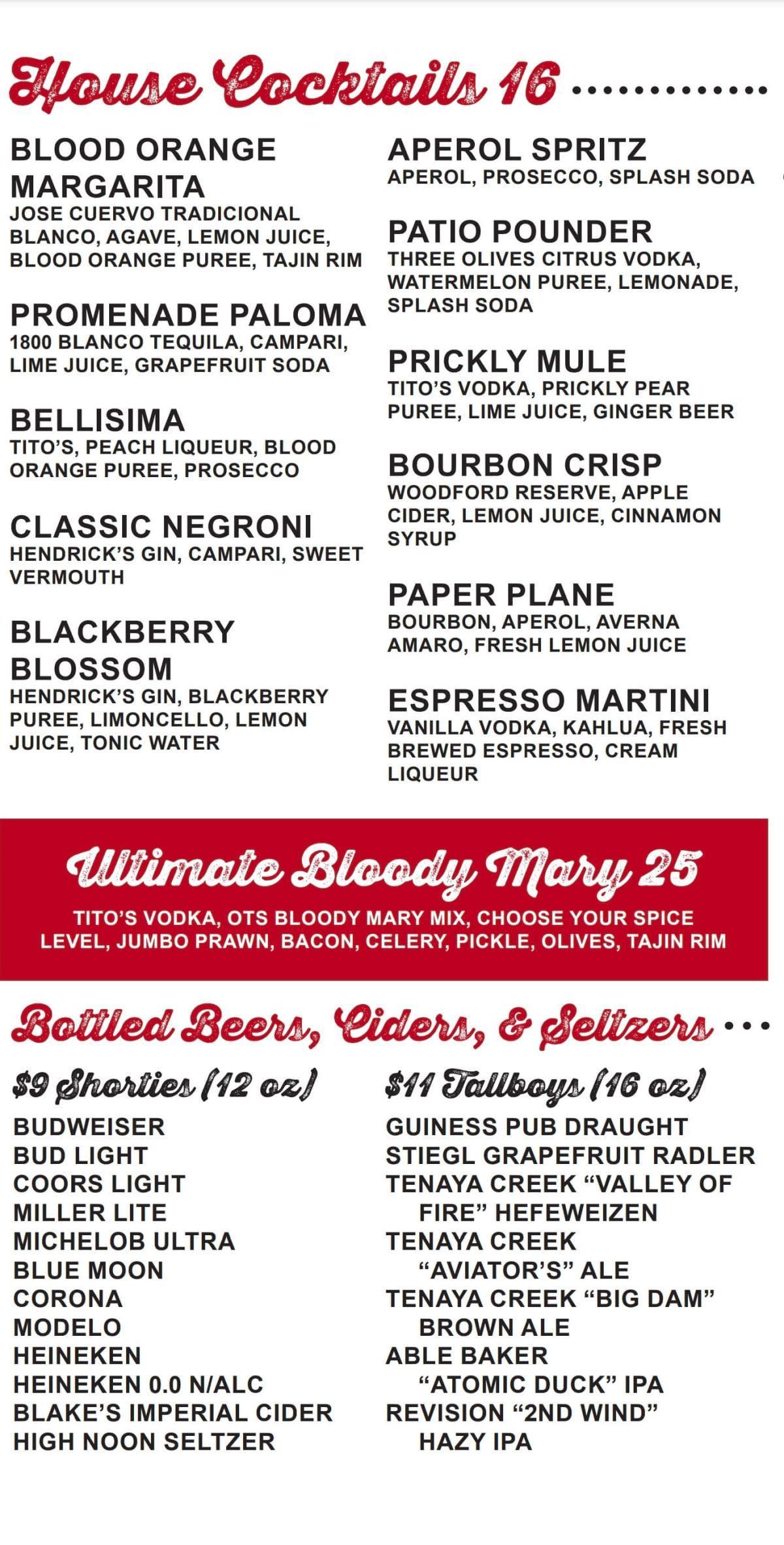 House Cocktails 16

BLOOD ORANGE MARGARITA
JOSE CUERVO TRADICIONAL BLANCO, AGAVE, LEMON JUICE, BLOOD ORANGE PUREE, TAJIN RIM

PROMENADE PALOMA
1800 BLANCO TEQUILA, CAMPARI, LIME JUICE, GRAPEFRUIT SODA

BELLISIMA
TITO'S, PEACH LIQUEUR, BLOOD ORANGE PUREE, PROSECCO

CLASSIC NEGRONI
HENDRICK'S GIN, CAMPARI, SWEET VERMOUTH

BLACKBERRY BLOSSOM
HENDRICK'S GIN, BLACKBERRY PUREE, LIMONCELLO, LEMON JUICE, TONIC WATER

APEROL SPRITZ
APEROL, PROSECCO, SPLASH SODA

PATIO POUNDER
THREE OLIVES CITRUS VODKA, WATERMELON PUREE, LEMONADE, SPLASH SODA

PRICKLY MULE
TITO'S VODKA, PRICKLY PEAR PUREE, LIME JUICE, GINGER BEER

BOURBON CRISP
WOODFORD RESERVE, APPLE CIDER, LEMON JUICE, CINNAMON SYRUP

PAPER PLANE
BOURBON, APEROL, AVERNA AMARO, FRESH LEMON JUICE

ESPRESSO MARTINI
VANILLA VODKA, KAHLUA, FRESH BREWED ESPRESSO, CREAM LIQUEUR

Ultimate Bloody Mary 25
TITO'S VODKA, OTS BLOODY MARY MIX, CHOOSE YOUR SPICE LEVEL, JUMBO PRAWN, BACON, CELERY, PICKLE, OLIVES, TAJIN RIM

Bottled Beers, Ciders, & Seltzers

$9 Shorties (12 oz)
BUDWEISER
BUD LIGHT
COORS LIGHT
MILLER LITE
MICHELOB ULTRA
BLUE MOON
CORONA
MODELO
HEINEKEN
HEINEKEN 0.0 N/ALC
BLAKE'S IMPERIAL CIDER
HIGH NOON SELTZER

$11 Tallboys (16 oz)
GUINESS PUB DRAUGHT
STIEGL GRAPEFRUIT RADLER
TENAYA CREEK "VALLEY OF FIRE" HEFEWEIZEN
TENAYA CREEK "AVIATOR'S" ALE
TENAYA CREEK "BIG DAM" BROWN ALE
ABLE BAKER "ATOMIC DUCK" IPA
REVISION "2ND WIND" HAZY IPA